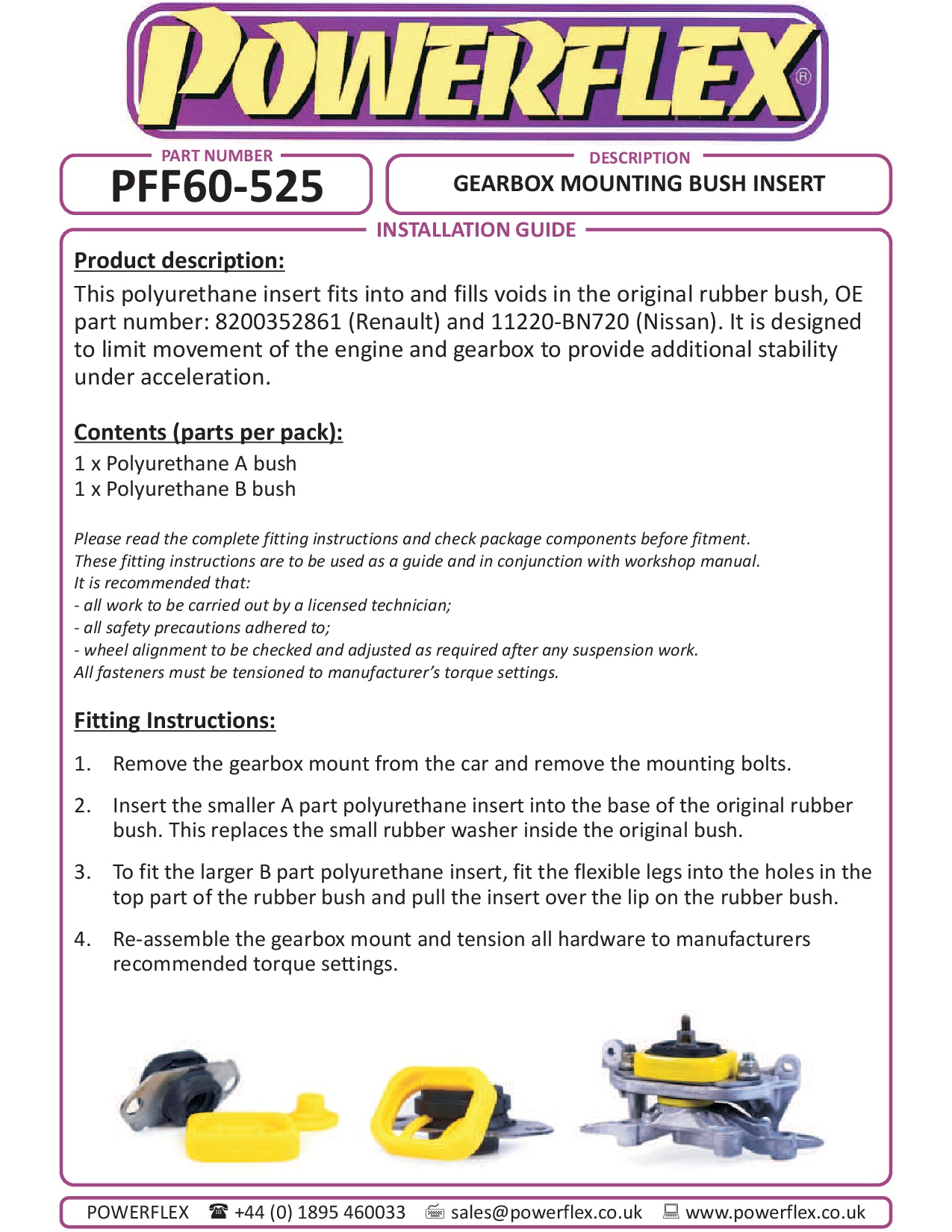 POWERFLEX®

PART NUMBER
PFF60-525

DESCRIPTION
GEARBOX MOUNTING BUSH INSERT

INSTALLATION GUIDE

Product description:
This polyurethane insert fits into and fills voids in the original rubber bush, OE part number: 8200352861 (Renault) and 11220-BN720 (Nissan). It is designed to limit movement of the engine and gearbox to provide additional stability under acceleration.

Contents (parts per pack):
1 x Polyurethane A bush
1 x Polyurethane B bush

Please read the complete fitting instructions and check package components before fitment.
These fitting instructions are to be used as a guide and in conjunction with workshop manual.
It is recommended that:
- all work to be carried out by a licensed technician;
- all safety precautions adhered to;
- wheel alignment to be checked and adjusted as required after any suspension work.
All fasteners must be tensioned to manufacturer's torque settings.

Fitting Instructions:

1. Remove the gearbox mount from the car and remove the mounting bolts.

2. Insert the smaller A part polyurethane insert into the base of the original rubber bush. This replaces the small rubber washer inside the original bush.

3. To fit the larger B part polyurethane insert, fit the flexible legs into the holes in the top part of the rubber bush and pull the insert over the lip on the rubber bush.

4. Re-assemble the gearbox mount and tension all hardware to manufacturers recommended torque settings.

POWERFLEX ☎ +44 (0) 1895 460033 sales@powerflex.co.uk www.powerflex.co.uk